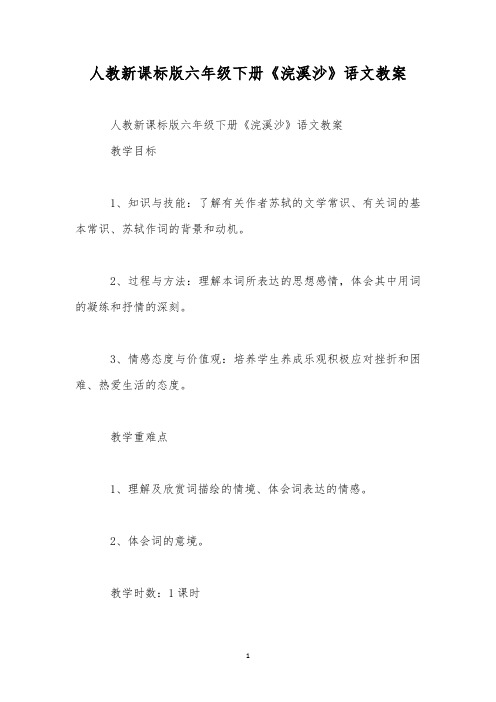 人教新课标版六年级下册《浣溪沙》语文教案

人教新课标版六年级下册《浣溪沙》语文教案

教学目标

1、知识与技能：了解有关作者苏轼的文学常识、有关词的基本常识、苏轼作词的背景和动机。

2、过程与方法：理解本词所表达的思想感情，体会其中用词的凝练和抒情的深刻。

3、情感态度与价值观：培养学生养成乐观积极应对挫折和困难、热爱生活的态度。

教学重难点

1、理解及欣赏词描绘的情境、体会词表达的情感。

2、体会词的意境。

教学时数：1课时

1